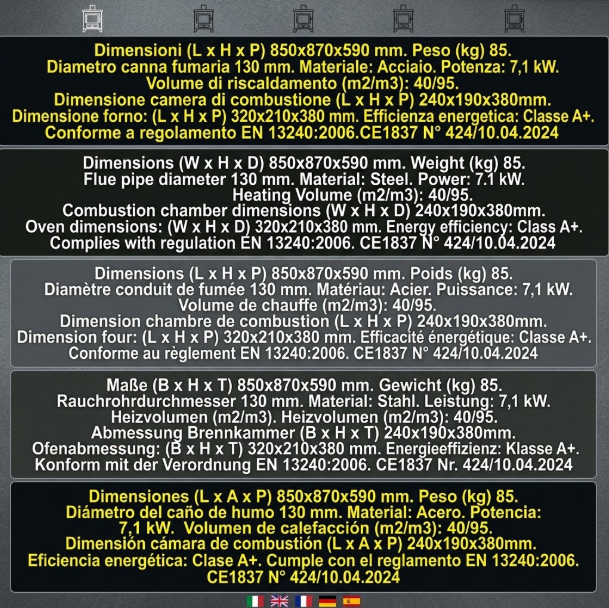 Dimensioni (L x H x P) 850x870x590 mm. Peso (kg) 85.
Diametro canna fumaria 130 mm. Materiale: Acciaio. Potenza: 7,1 kW.
Volume di riscaldamento (m2/m3): 40/95.
Dimensione camera di combustione (L x H x P) 240x190x380mm.
Dimensione forno: (L x H x P) 320x210x380 mm. Efficienza energetica: Classe A+.
Conforme a regolamento EN 13240:2006.CE1837 N° 424/10.04.2024

Dimensions (W x H x D) 850x870x590 mm. Weight (kg) 85.
Flue pipe diameter 130 mm. Material: Steel. Power: 7.1 kW.
Heating Volume (m2/m3): 40/95.
Combustion chamber dimensions (W x H x D) 240x190x380mm.
Oven dimensions: (W x H x D) 320x210x380 mm. Energy efficiency: Class A+.
Complies with regulation EN 13240:2006. CE1837 N° 424/10.04.2024

Dimensions (L x H x P) 850x870x590 mm. Poids (kg) 85.
Diamètre conduit de fumée 130 mm. Matériau: Acier. Puissance: 7,1 kW.
Volume de chauffe (m2/m3): 40/95.
Dimension chambre de combustion (L x H x P) 240x190x380mm.
Dimension four: (L x H x P) 320x210x380 mm. Efficacité énergétique: Classe A+.
Conforme au règlement EN 13240:2006. CE1837 N° 424/10.04.2024

Maße (B x H x T) 850x870x590 mm. Gewicht (kg) 85.
Rauchrohrdurchmesser 130 mm. Material: Stahl. Leistung: 7,1 kW.
Heizvolumen (m2/m3). Heizvolumen (m2/m3): 40/95.
Abmessung Brennkammer (B x H x T) 240x190x380mm.
Ofenabmessung: (B x H x T) 320x210x380 mm. Energieeffizienz: Klasse A+.
Konform mit der Verordnung EN 13240:2006. CE1837 Nr. 424/10.04.2024

Dimensiones (L x A x P) 850x870x590 mm. Peso (kg) 85.
Diámetro del caño de humo 130 mm. Material: Acero. Potencia: 7,1 kW. Volumen de calefacción (m2/m3): 40/95.
Dimensión cámara de combustión (L x A x P) 240x190x380mm.
Eficiencia energética: Clase A+. Cumple con el reglamento EN 13240:2006.
CE1837 N° 424/10.04.2024